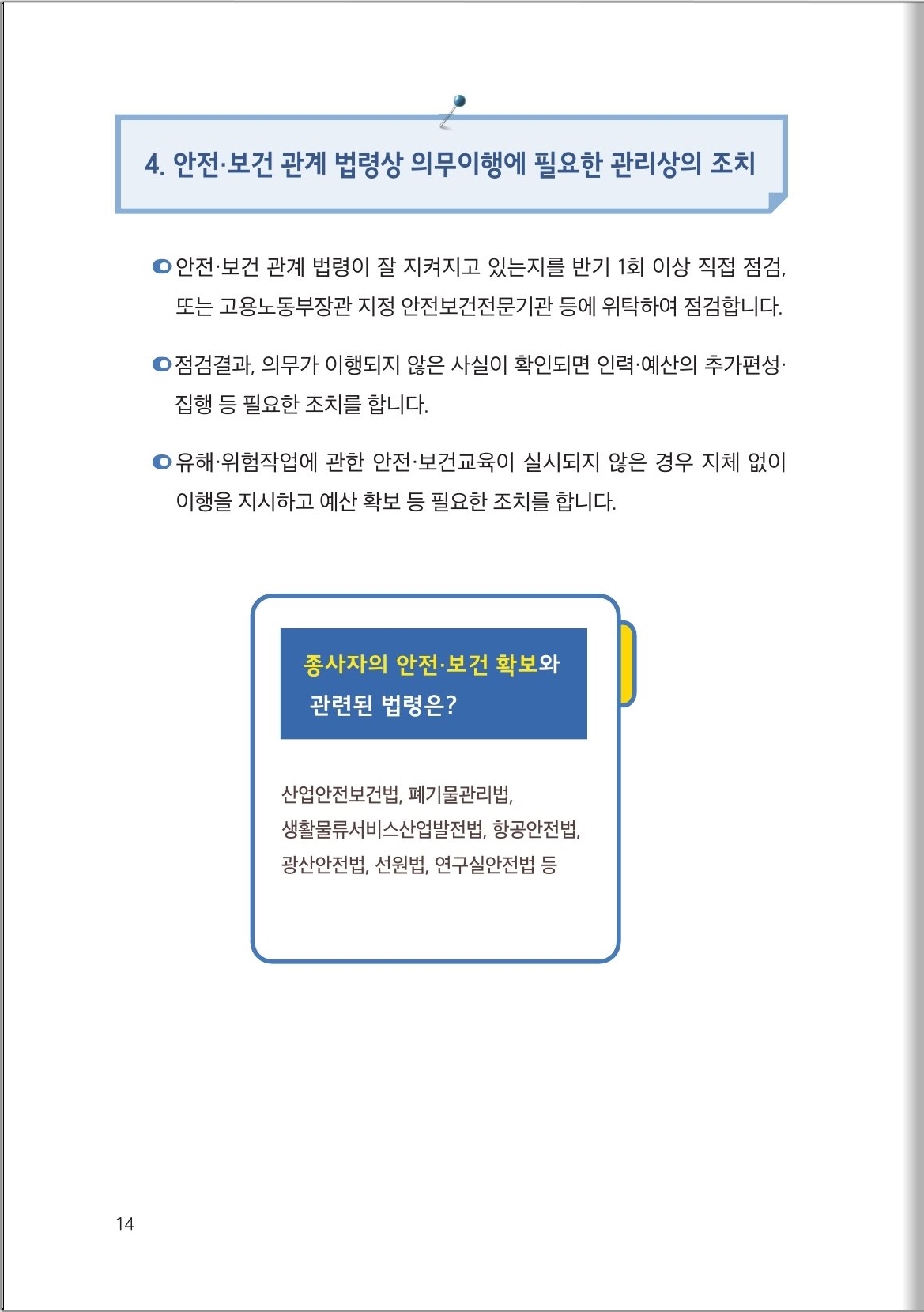 4. 안전·보건 관계 법령상 의무이행에 필요한 관리상의 조치

안전·보건 관계 법령이 잘 지켜지고 있는지를 반기 1회 이상 직접 점검, 또는 고용노동부장관 지정 안전보건전문기관 등에 위탁하여 점검합니다.

점검결과, 의무가 이행되지 않은 사실이 확인되면 인력·예산의 추가편성·집행 등 필요한 조치를 합니다.

유해·위험작업에 관한 안전·보건교육이 실시되지 않은 경우 지체 없이 이행을 지시하고 예산 확보 등 필요한 조치를 합니다.

종사자의 안전·보건 확보와 관련된 법령은?

산업안전보건법, 폐기물관리법, 생활물류서비스산업발전법, 항공안전법, 광산안전법, 선원법, 연구실안전법 등

14